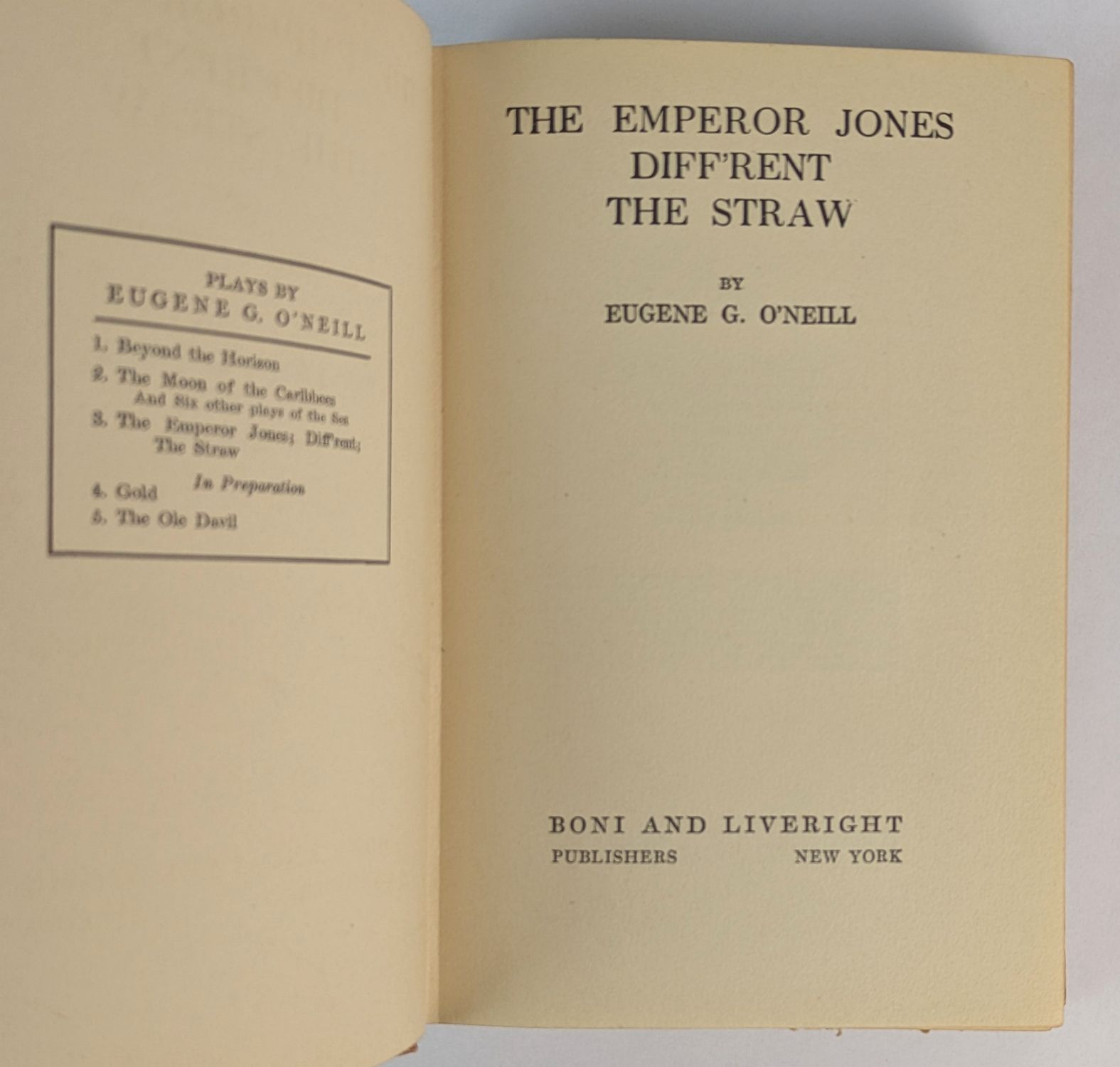 PLAYS BY
EUGENE G. O'NEILL

1. Beyond the Horizon
2. The Moon of the Caribbees
And Six other plays of the Sea
3. The Emperor Jones; Diff'rent;
The Straw

In Preparation
4. Gold
5. The Ole Davil

THE EMPEROR JONES
DIFF'RENT
THE STRAW

BY
EUGENE G. O'NEILL

BONI AND LIVERIGHT
PUBLISHERS NEW YORK